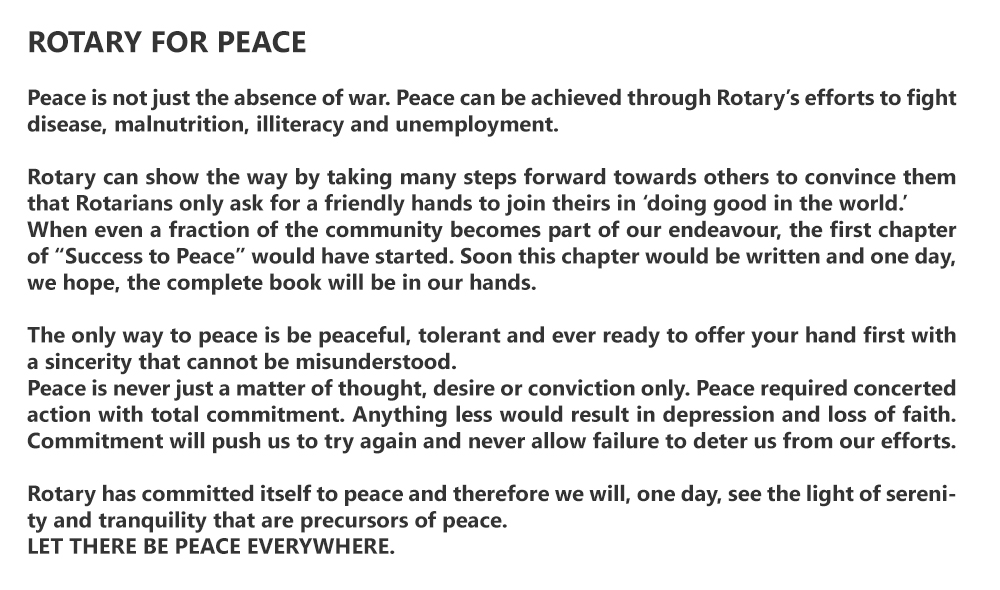 ROTARY FOR PEACE

Peace is not just the absence of war. Peace can be achieved through Rotary's efforts to fight disease, malnutrition, illiteracy and unemployment.

Rotary can show the way by taking many steps forward towards others to convince them that Rotarians only ask for a friendly hands to join theirs in 'doing good in the world.' When even a fraction of the community becomes part of our endeavour, the first chapter of "Success to Peace" would have started. Soon this chapter would be written and one day, we hope, the complete book will be in our hands.

The only way to peace is be peaceful, tolerant and ever ready to offer your hand first with a sincerity that cannot be misunderstood.
Peace is never just a matter of thought, desire or conviction only. Peace required concerted action with total commitment. Anything less would result in depression and loss of faith. Commitment will push us to try again and never allow failure to deter us from our efforts.

Rotary has committed itself to peace and therefore we will, one day, see the light of serenity and tranquility that are precursors of peace.
LET THERE BE PEACE EVERYWHERE.